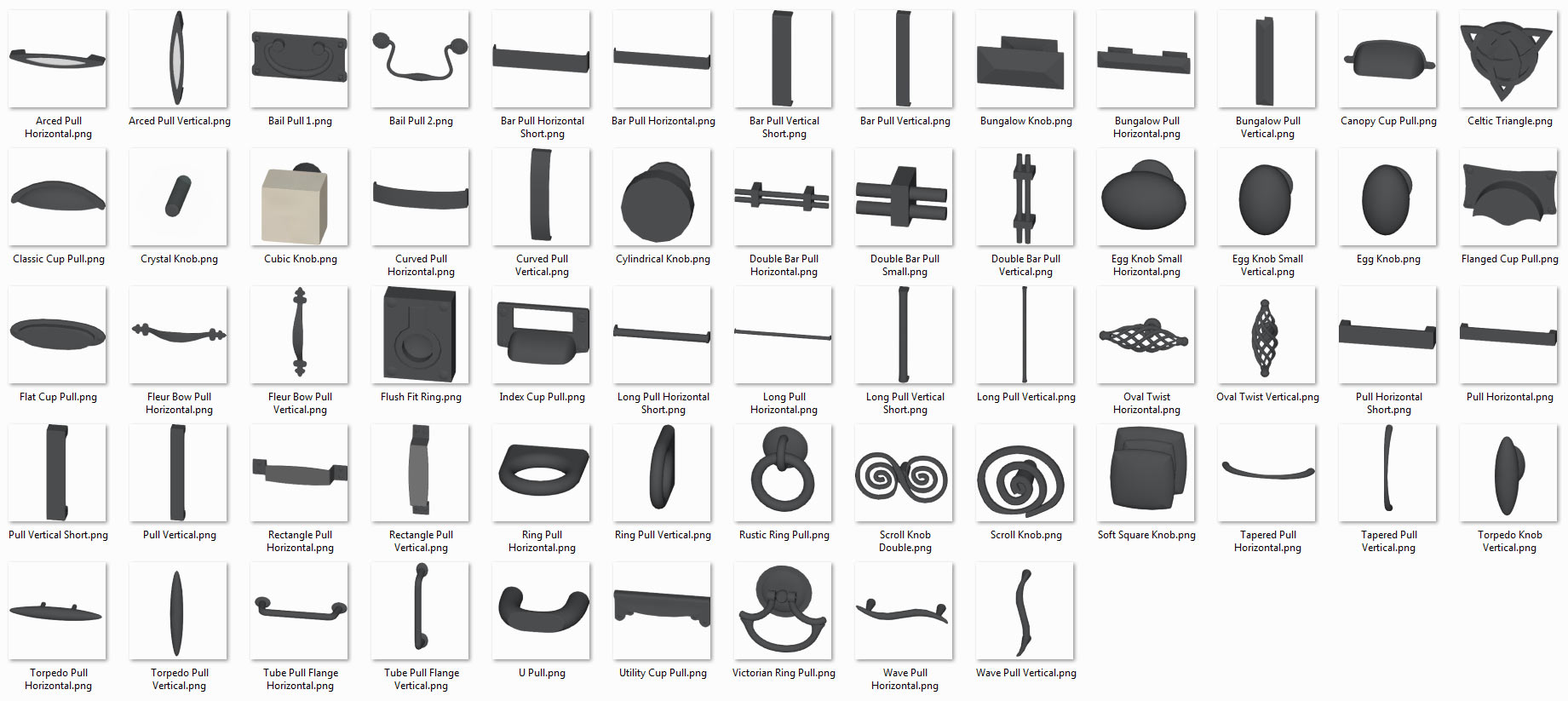 Arced Pull Horizontal.png

Arced Pull Vertical.png

Bail Pull 1.png

Bail Pull 2.png

Bar Pull Horizontal Short.png

Bar Pull Horizontal.png

Bar Pull Vertical Short.png

Bar Pull Vertical.png

Bungalow Knob.png

Bungalow Pull Horizontal.png

Bungalow Pull Vertical.png

Canopy Cup Pull.png

Celtic Triangle.png

Classic Cup Pull.png

Crystal Knob.png

Cubic Knob.png

Curved Pull Horizontal.png

Curved Pull Vertical.png

Cylindrical Knob.png

Double Bar Pull Horizontal.png

Double Bar Pull Small.png

Double Bar Pull Vertical.png

Egg Knob Small Horizontal.png

Egg Knob Small Vertical.png

Egg Knob.png

Flanged Cup Pull.png

Flat Cup Pull.png

Fleur Bow Pull Horizontal.png

Fleur Bow Pull Vertical.png

Flush Fit Ring.png

Index Cup Pull.png

Long Pull Horizontal Short.png

Long Pull Horizontal.png

Long Pull Vertical Short.png

Long Pull Vertical.png

Oval Twist Horizontal.png

Oval Twist Vertical.png

Pull Horizontal Short.png

Pull Horizontal.png

Pull Vertical Short.png

Pull Vertical.png

Rectangle Pull Horizontal.png

Rectangle Pull Vertical.png

Ring Pull Horizontal.png

Ring Pull Vertical.png

Rustic Ring Pull.png

Scroll Knob Double.png

Scroll Knob.png

Soft Square Knob.png

Tapered Pull Horizontal.png

Tapered Pull Vertical.png

Torpedo Knob Vertical.png

Torpedo Pull Horizontal.png

Torpedo Pull Vertical.png

Tube Pull Flange Horizontal.png

Tube Pull Flange Vertical.png

U Pull.png

Utility Cup Pull.png

Victorian Ring Pull.png

Wave Pull Horizontal.png

Wave Pull Vertical.png